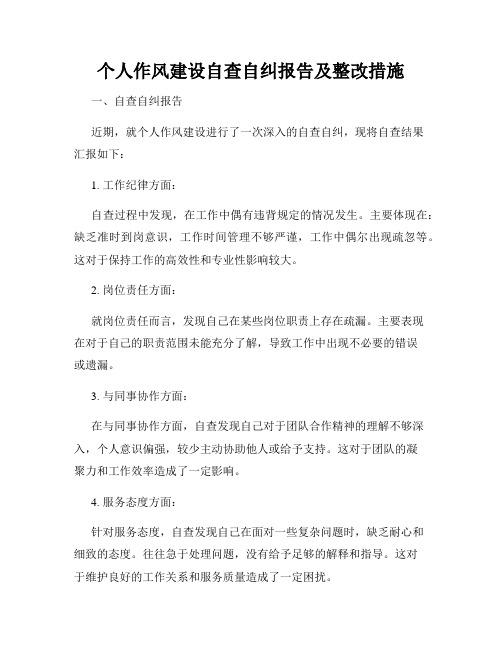 个人作风建设自查自纠报告及整改措施

一、自查自纠报告

近期，就个人作风建设进行了一次深入的自查自纠，现将自查结果汇报如下：

1. 工作纪律方面：

自查过程中发现，在工作中偶有违背规定的情况发生。主要体现在：缺乏准时到岗意识，工作时间管理不够严谨，工作中偶尔出现疏忽等。这对于保持工作的高效性和专业性影响较大。

2. 岗位责任方面：

就岗位责任而言，发现自己在某些岗位职责上存在疏漏。主要表现在对于自己的职责范围未能充分了解，导致工作中出现不必要的错误或遗漏。

3. 与同事协作方面：

在与同事协作方面，自查发现自己对于团队合作精神的理解不够深入，个人意识偏强，较少主动协助他人或给予支持。这对于团队的凝聚力和工作效率造成了一定影响。

4. 服务态度方面：

针对服务态度，自查发现自己在面对一些复杂问题时，缺乏耐心和细致的态度。往往急于处理问题，没有给予足够的解释和指导。这对于维护良好的工作关系和服务质量造成了一定困扰。